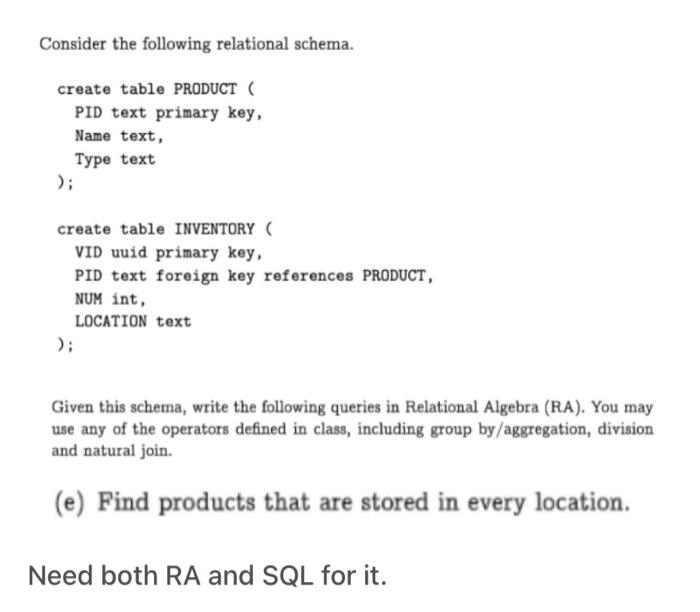 Consider the following relational schema.

create table PRODUCT (
PID text primary key,
Name text,
Type text
);

create table INVENTORY (
VID uuid primary key,
PID text foreign key references PRODUCT,
NUM int,
LOCATION text
);

Given this schema, write the following queries in Relational Algebra (RA). You may use any of the operators defined in class, including group by/aggregation, division and natural join.

(e) Find products that are stored in every location.

Need both RA and SQL for it.